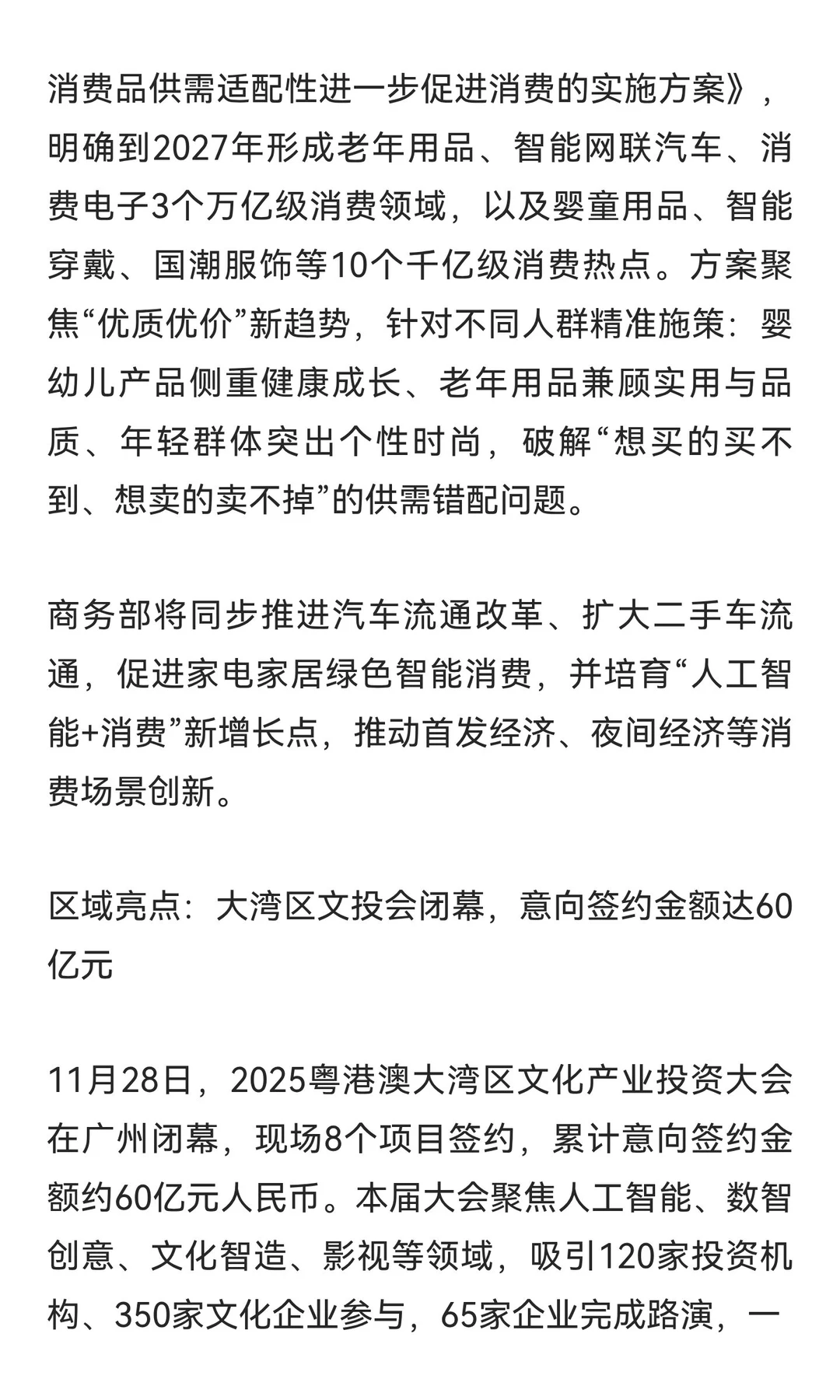 消费品供需适配性进一步促进消费的实施方案》，明确到2027年形成老年用品、智能网联汽车、消费电子3个万亿级消费领域，以及婴童用品、智能穿戴、国潮服饰等10个千亿级消费热点。方案聚焦“优质优价”新趋势，针对不同人群精准施策：婴幼儿产品侧重健康成长、老年用品兼顾实用与品质、年轻群体突出个性时尚，破解“想买的买不到、想卖的卖不掉”的供需错配问题。

商务部将同步推进汽车流通改革、扩大二手车流通，促进家电家居绿色智能消费，并培育“人工智能+消费”新增长点，推动首发经济、夜间经济等消费场景创新。

区域亮点：大湾区文投会闭幕，意向签约金额达60亿元

11月28日，2025粤港澳大湾区文化产业投资大会在广州闭幕，现场8个项目签约，累计意向签约金额约60亿元人民币。本届大会聚焦人工智能、数智创意、文化智造、影视等领域，吸引120家投资机构、350家文化企业参与，65家企业完成路演，一